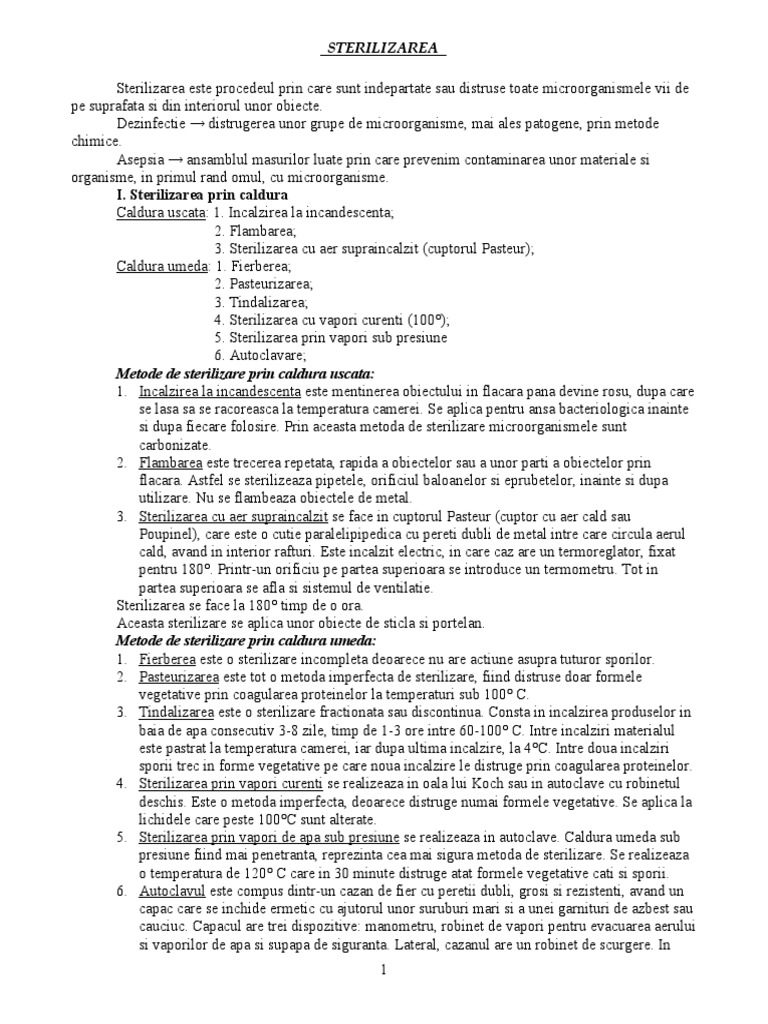 STERILIZAREA

Sterilizarea este procedeul prin care sunt indepartate sau distruse toate microorganismele vii de pe suprafata si din interiorul unor obiecte.

Dezinfectie → distrugerea unor grupe de microorganisme, mai ales patogene, prin metode chimice.

Asepsia → ansamblul masurilor luate prin care prevenim contaminarea unor materiale si organisme, in primul rand omul, cu microorganisme.

I. Sterilizarea prin caldura

Caldura uscata: 1. Incalzirea la incandescenta;
2. Flambarea;
3. Sterilizarea cu aer supraincalzit (cuptorul Pasteur);

Caldura umeda: 1. Fierberea;
2. Pasteurizarea;
3. Tindalizarea;
4. Sterilizarea cu vapori curenti (100°);
5. Sterilizarea prin vapori sub presiune
6. Autoclavare;

Metode de sterilizare prin caldura uscata:

1. Incalzirea la incandescenta este mentinerea obiectului in flacara pana devine rosu, dupa care se lasa sa se racoreasca la temperatura camerei. Se aplica pentru ansa bacteriologica inainte si dupa fiecare folosire. Prin aceasta metoda de sterilizare microorganismele sunt carbonizate.
2. Flambarea este trecerea repetata, rapida a obiectelor sau a unor parti a obiectelor prin flacara. Astfel se sterilizeaza pipetele, orificiul baloanelor si eprubetelor, inainte si dupa utilizare. Nu se flambeaza obiectele de metal.
3. Sterilizarea cu aer supraincalzit se face in cuptorul Pasteur (cuptor cu aer cald sau Poupinel), care este o cutie paralelipipedica cu pereti dubli de metal intre care circula aerul cald, avand in interior rafturi. Este incalzit electric, in care caz are un termoreglator, fixat pentru 180°. Printr-un orificiu pe partea superioara se introduce un termometru. Tot in partea superioara se afla si sistemul de ventilatie.

Sterilizarea se face la 180° timp de o ora.
Aceasta sterilizare se aplica unor obiecte de sticla si portelan.

Metode de sterilizare prin caldura umeda:

1. Fierberea este o sterilizare incompleta deoarece nu are actiune asupra tuturor sporilor.
2. Pasteurizarea este tot o metoda imperfecta de sterilizare, fiind distruse doar formele vegetative prin coagularea proteinelor la temperaturi sub 100° C.
3. Tindalizarea este o sterilizare fractionata sau discontinua. Consta in incalzirea produselor in baia de apa consecutiv 3-8 zile, timp de 1-3 ore intre 60-100° C. Intre incalziri materialul este pastrat la temperatura camerei, iar dupa ultima incalzire, la 4°C. Intre doua incalziri sporii trec in forme vegetative pe care noua incalzire le distruge prin coagularea proteinelor.
4. Sterilizarea prin vapori curenti se realizeaza in oala lui Koch sau in autoclave cu robinetul deschis. Este o metoda imperfecta, deoarece distruge numai formele vegetative. Se aplica la lichidele care peste 100°C sunt alterate.
5. Sterilizarea prin vapori de apa sub presiune se realizeaza in autoclave. Caldura umeda sub presiune fiind mai penetranta, reprezinta cea mai sigura metoda de sterilizare. Se realizeaza o temperatura de 120° C care in 30 minute distruge atat formele vegetative cati si sporii.
6. Autoclavul este compus dintr-un cazan de fier cu peretii dubli, grosi si rezistenti, avand un capac care se inchide ermetic cu ajutorul unor suruburi mari si a unei garnituri de azbest sau cauciuc. Capacul are trei dispozitive: manometru, robinet de vapori pentru evacuarea aerului si vaporilor de apa si supapa de siguranta. Lateral, cazanul are un robinet de scurgere. In

1